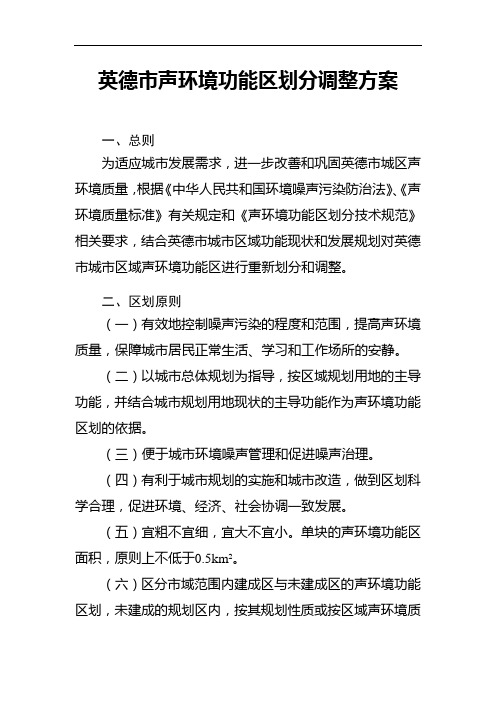 英德市声环境功能区划分调整方案

一、总则

为适应城市发展需求，进一步改善和巩固英德市城区声环境质量，根据《中华人民共和国环境噪声污染防治法》、《声环境质量标准》有关规定和《声环境功能区划分技术规范》相关要求，结合英德市城市区域功能现状和发展规划对英德市城市区域声环境功能区进行重新划分和调整。

二、区划原则

（一）有效地控制噪声污染的程度和范围，提高声环境质量，保障城市居民正常生活、学习和工作场所的安静。

（二）以城市总体规划为指导，按区域规划用地的主导功能，并结合城市规划用地现状的主导功能作为声环境功能区划的依据。

（三）便于城市环境噪声管理和促进噪声治理。

（四）有利于城市规划的实施和城市改造，做到区划科学合理，促进环境、经济、社会协调一致发展。

（五）宜粗不宜细，宜大不宜小。单块的声环境功能区面积，原则上不低于$0.5km^2$。

（六）区分市域范围内建成区与未建成区的声环境功能区划，未建成的规划区内，按其规划性质或按区域声环境质